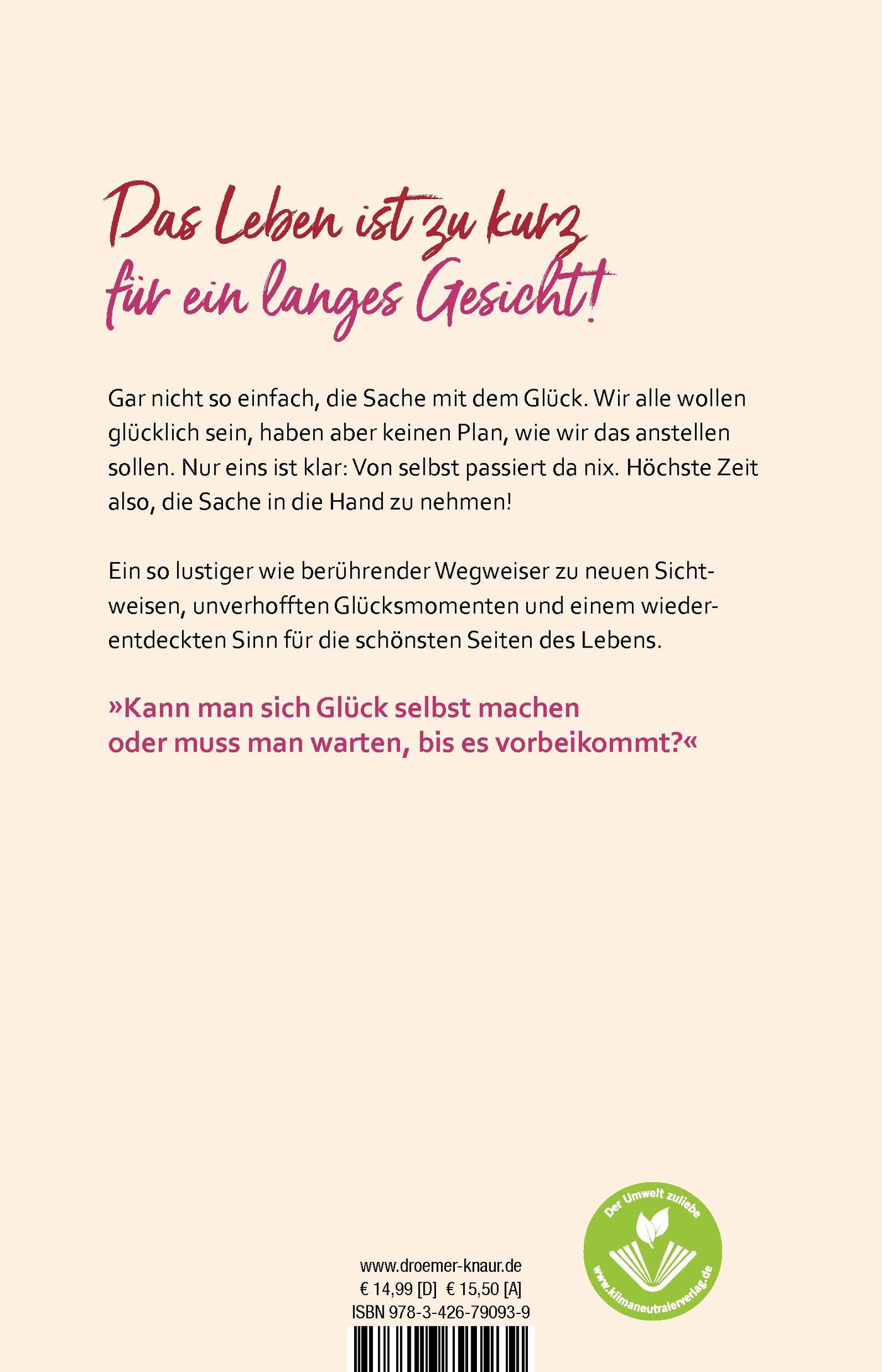 Das Leben ist zu kurz für ein langes Gesicht!

Gar nicht so einfach, die Sache mit dem Glück. Wir alle wollen glücklich sein, haben aber keinen Plan, wie wir das anstellen sollen. Nur eins ist klar: Von selbst passiert da nix. Höchste Zeit also, die Sache in die Hand zu nehmen!

Ein so lustiger wie berührender Wegweiser zu neuen Sichtweisen, unverhofften Glücksmomenten und einem wiederentdeckten Sinn für die schönsten Seiten des Lebens.

»Kann man sich Glück selbst machen oder muss man warten, bis es vorbeikommt?«

www.droemer-knaur.de
€ 14,99 [D] € 15,50 [A]
ISBN 978-3-426-79093-9

Der Umwelt zuliebe
www.klimaneutralerverlag.de